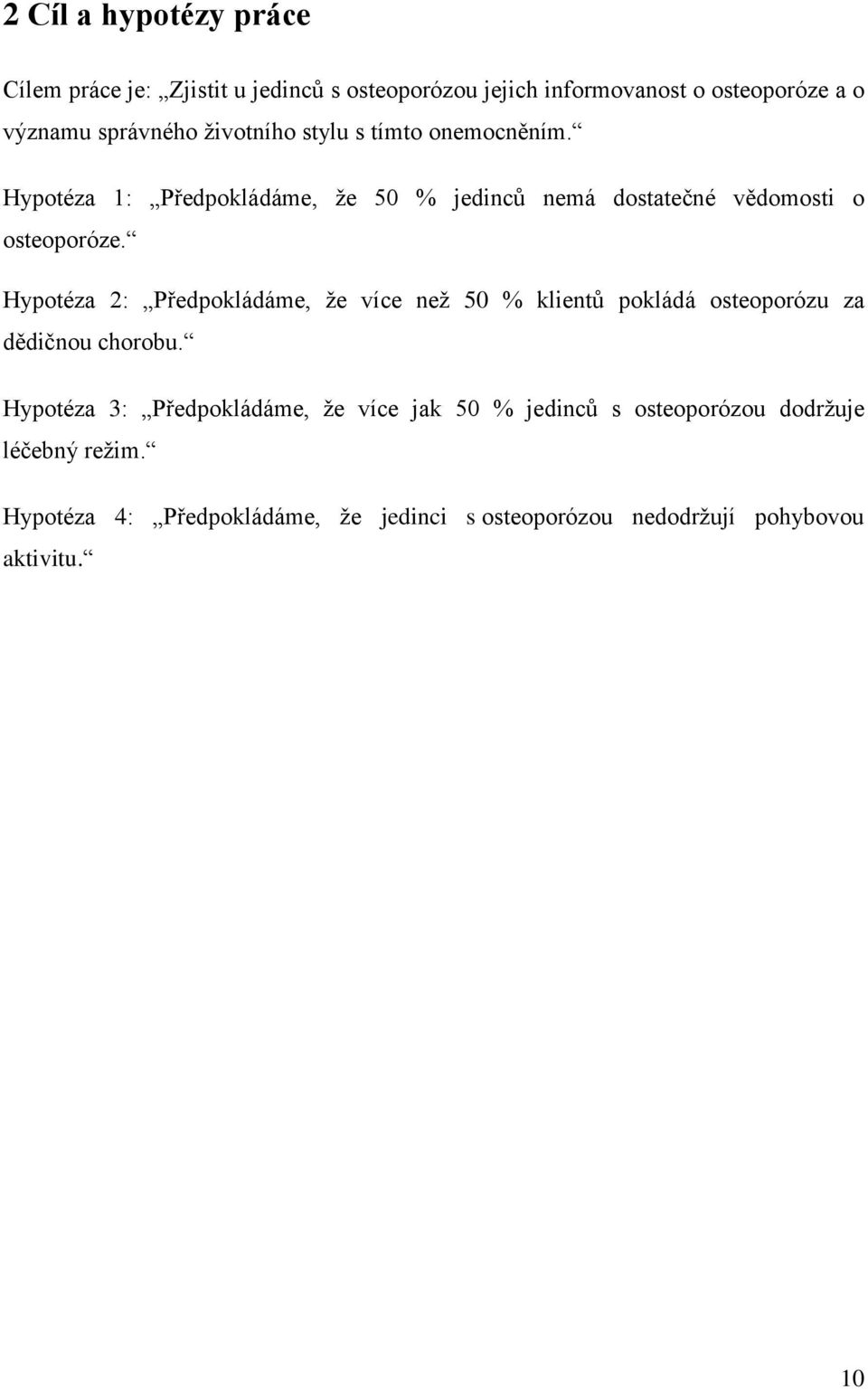 2 Cíl a hypotézy práce

Cílem práce je: „Zjistit u jedinců s osteoporózou jejich informovanost o osteoporóze a o významu správného životního stylu s tímto onemocněním.“

Hypotéza 1: „Předpokládáme, že 50 % jedinců nemá dostatečné vědomosti o osteoporóze.“

Hypotéza 2: „Předpokládáme, že více než 50 % klientů pokládá osteoporózu za dědičnou chorobu.“

Hypotéza 3: „Předpokládáme, že více jak 50 % jedinců s osteoporózou dodržuje léčebný režim.“

Hypotéza 4: „Předpokládáme, že jedinci s osteoporózou nedodržují pohybovou aktivitu.“

10